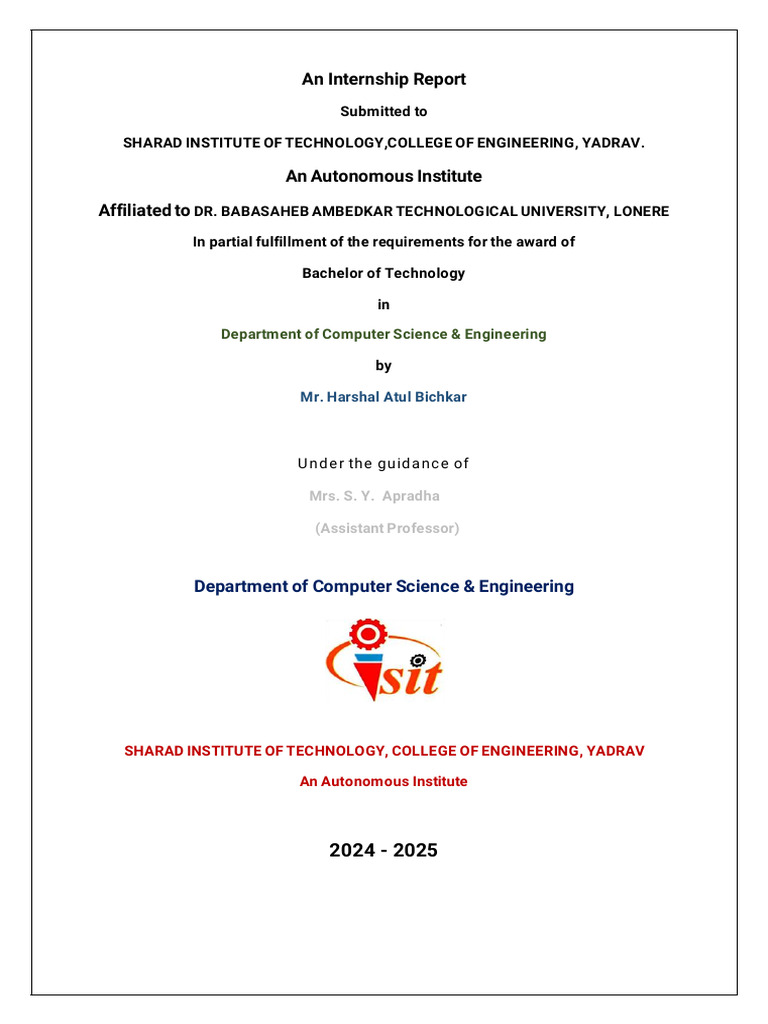 An Internship Report

Submitted to

SHARAD INSTITUTE OF TECHNOLOGY,COLLEGE OF ENGINEERING, YADRAV.

An Autonomous Institute

Affiliated to DR. BABASAHEB AMBEDKAR TECHNOLOGICAL UNIVERSITY, LONERE

In partial fulfillment of the requirements for the award of

Bachelor of Technology

in

Department of Computer Science & Engineering

by

Mr. Harshal Atul Bichkar

Under the guidance of

Mrs. S. Y. Apradha

(Assistant Professor)

Department of Computer Science & Engineering

sit

SHARAD INSTITUTE OF TECHNOLOGY, COLLEGE OF ENGINEERING, YADRAV

An Autonomous Institute

2024 - 2025